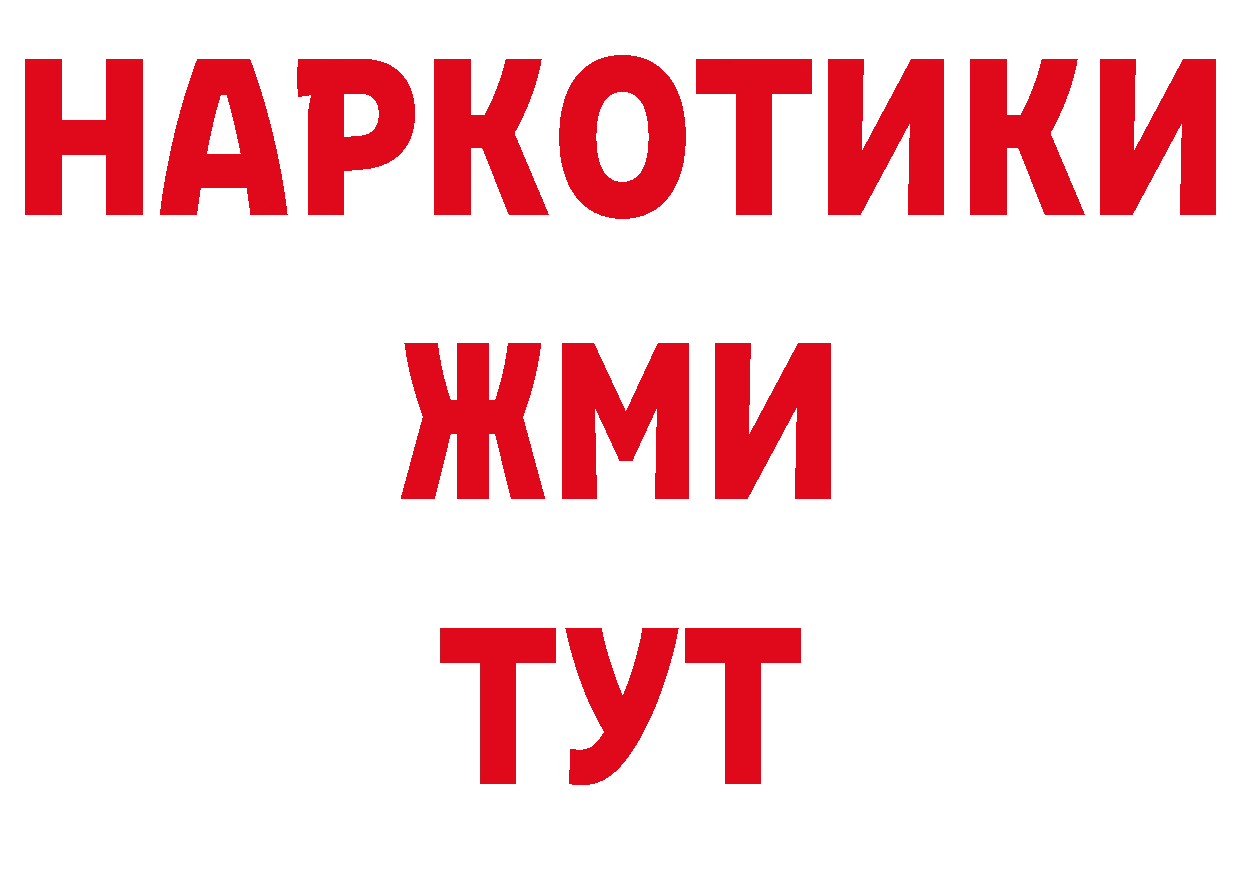 НАРКОТИКИ
ЖМИ
ТУТ